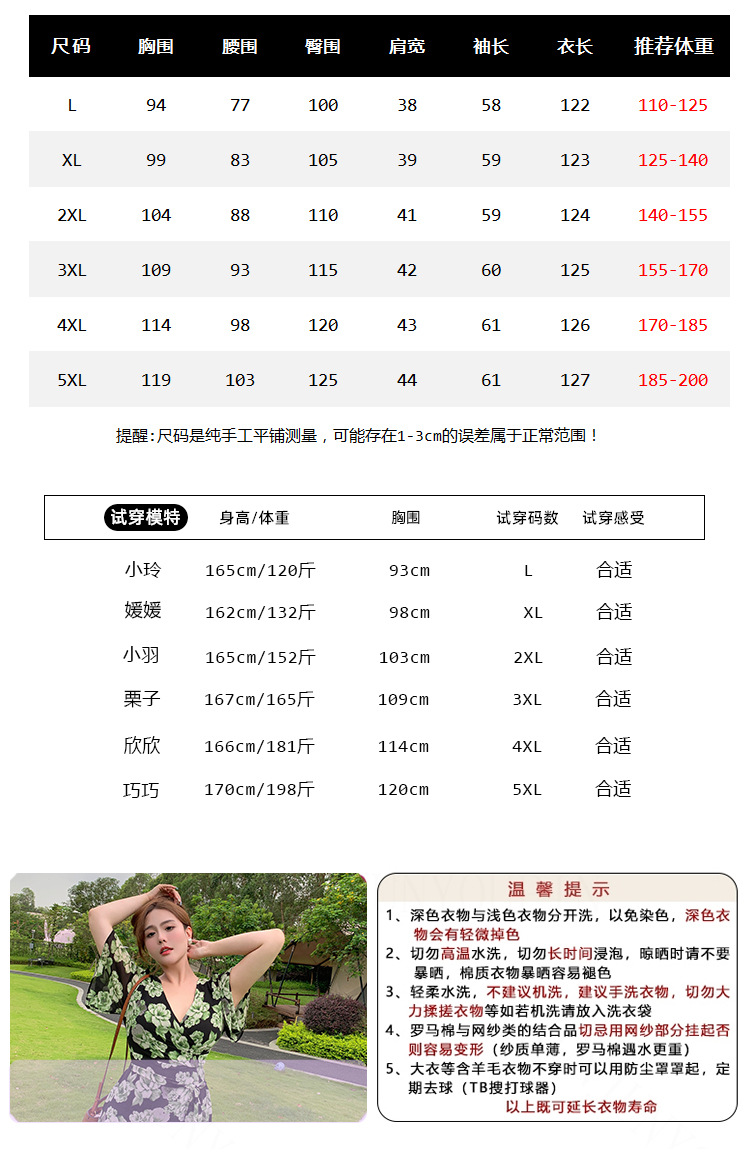 | 尺码 | 胸围 | 腰围 | 臀围 | 肩宽 | 袖长 | 衣长 | 推荐体重 |
|---|---|---|---|---|---|---|---|
| L | 94 | 77 | 100 | 38 | 58 | 122 | 110-125 |
| XL | 99 | 83 | 105 | 39 | 59 | 123 | 125-140 |
| 2XL | 104 | 88 | 110 | 41 | 59 | 124 | 140-155 |
| 3XL | 109 | 93 | 115 | 42 | 60 | 125 | 155-170 |
| 4XL | 114 | 98 | 120 | 43 | 61 | 126 | 170-185 |
| 5XL | 119 | 103 | 125 | 44 | 61 | 127 | 185-200 |

提醒:尺码是纯手工平铺测量，可能存在1-3cm的误差属于正常范围！

| 试穿模特 | 身高/体重 | 胸围 | 试穿码数 | 试穿感受 |
|---|---|---|---|---|
| 小玲 | 165cm/120斤 | 93cm | L | 合适 |
| 媛媛 | 162cm/132斤 | 98cm | XL | 合适 |
| 小羽 | 165cm/152斤 | 103cm | 2XL | 合适 |
| 栗子 | 167cm/165斤 | 109cm | 3XL | 合适 |
| 欣欣 | 166cm/181斤 | 114cm | 4XL | 合适 |
| 巧巧 | 170cm/198斤 | 120cm | 5XL | 合适 |

温馨提示

1、深色衣物与浅色衣物分开洗，以免染色，深色衣物会有轻微掉色

2、切勿高温水洗，切勿长时间浸泡，晾晒时请不要暴晒，棉质衣物暴晒容易褪色

3、轻柔水洗，不建议机洗，建议手洗衣物，切勿大力揉搓衣物等如若机洗请放入洗衣袋

4、罗马棉与网纱类的结合品切忌用网纱部分挂起否则容易变形（纱质单薄，罗马棉遇水更重）

5、大衣等含羊毛衣物不穿时可以用防尘罩罩起，定期去球（TB搜打球器）

以上既可延长衣物寿命